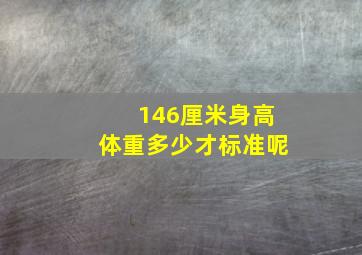 146厘米身高
体重多少才标准呢